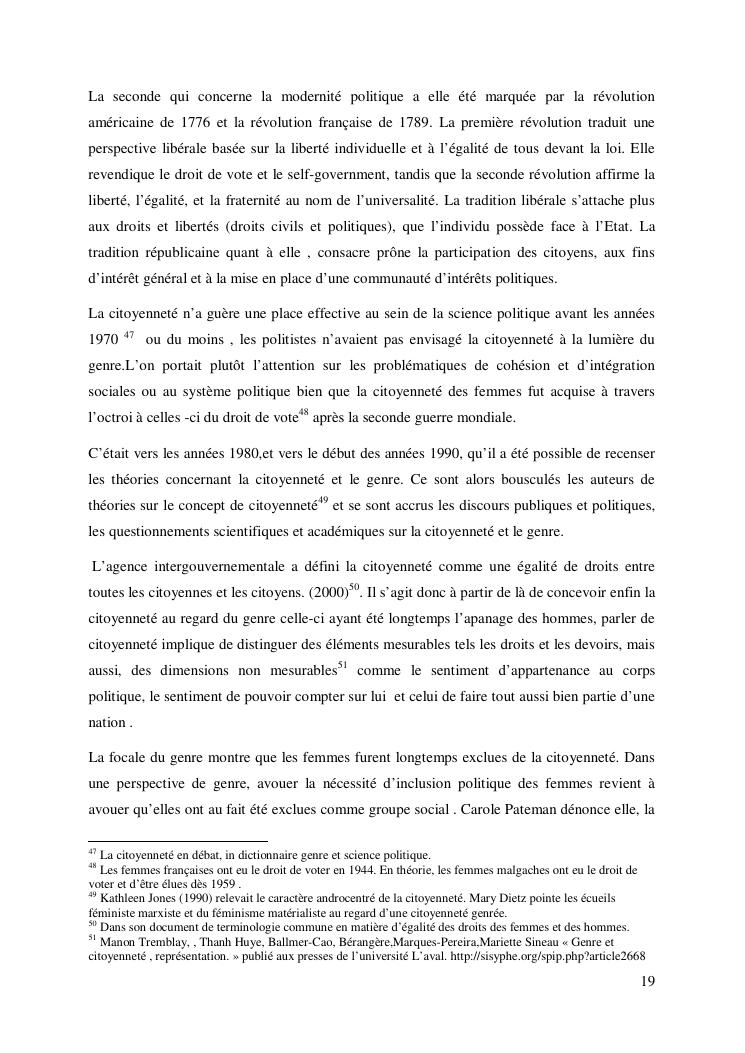 La seconde qui concerne la modernité politique a elle été marquée par la révolution américaine de 1776 et la révolution française de 1789. La première révolution traduit une perspective libérale basée sur la liberté individuelle et à l'égalité de tous devant la loi. Elle revendique le droit de vote et le self-government, tandis que la seconde révolution affirme la liberté, l'égalité, et la fraternité au nom de l'universalité. La tradition libérale s'attache plus aux droits et libertés (droits civils et politiques), que l'individu possède face à l'Etat. La tradition républicaine quant à elle , consacre prône la participation des citoyens, aux fins d'intérêt général et à la mise en place d'une communauté d'intérêts politiques.

La citoyenneté n'a guère une place effective au sein de la science politique avant les années 1970 $^{47}$ ou du moins , les politistes n'avaient pas envisagé la citoyenneté à la lumière du genre.L'on portait plutôt l'attention sur les problématiques de cohésion et d'intégration sociales ou au système politique bien que la citoyenneté des femmes fut acquise à travers l'octroi à celles -ci du droit de vote$^{48}$ après la seconde guerre mondiale.

C'était vers les années 1980,et vers le début des années 1990, qu'il a été possible de recenser les théories concernant la citoyenneté et le genre. Ce sont alors bousculés les auteurs de théories sur le concept de citoyenneté$^{49}$ et se sont accrus les discours publiques et politiques, les questionnements scientifiques et académiques sur la citoyenneté et le genre.

L'agence intergouvernementale a défini la citoyenneté comme une égalité de droits entre toutes les citoyennes et les citoyens. (2000)$^{50}$. Il s'agit donc à partir de là de concevoir enfin la citoyenneté au regard du genre celle-ci ayant été longtemps l'apanage des hommes, parler de citoyenneté implique de distinguer des éléments mesurables tels les droits et les devoirs, mais aussi, des dimensions non mesurables$^{51}$ comme le sentiment d'appartenance au corps politique, le sentiment de pouvoir compter sur lui et celui de faire tout aussi bien partie d'une nation .

La focale du genre montre que les femmes furent longtemps exclues de la citoyenneté. Dans une perspective de genre, avouer la nécessité d'inclusion politique des femmes revient à avouer qu'elles ont au fait été exclues comme groupe social . Carole Pateman dénonce elle, la

$^{47}$ La citoyenneté en débat, in dictionnaire genre et science politique.
$^{48}$ Les femmes françaises ont eu le droit de voter en 1944. En théorie, les femmes malgaches ont eu le droit de voter et d'être élues dès 1959 .
$^{49}$ Kathleen Jones (1990) relevait le caractère androcentré de la citoyenneté. Mary Dietz pointe les écueils féministe marxiste et du féminisme matérialiste au regard d'une citoyenneté genrée.
$^{50}$ Dans son document de terminologie commune en matière d'égalité des droits des femmes et des hommes.
$^{51}$ Manon Tremblay, , Thanh Huye, Ballmer-Cao, Bérangère,Marques-Pereira,Mariette Sineau « Genre et citoyenneté , représentation. » publié aux presses de l'université L'aval. http://sisyphe.org/spip.php?article2668

19